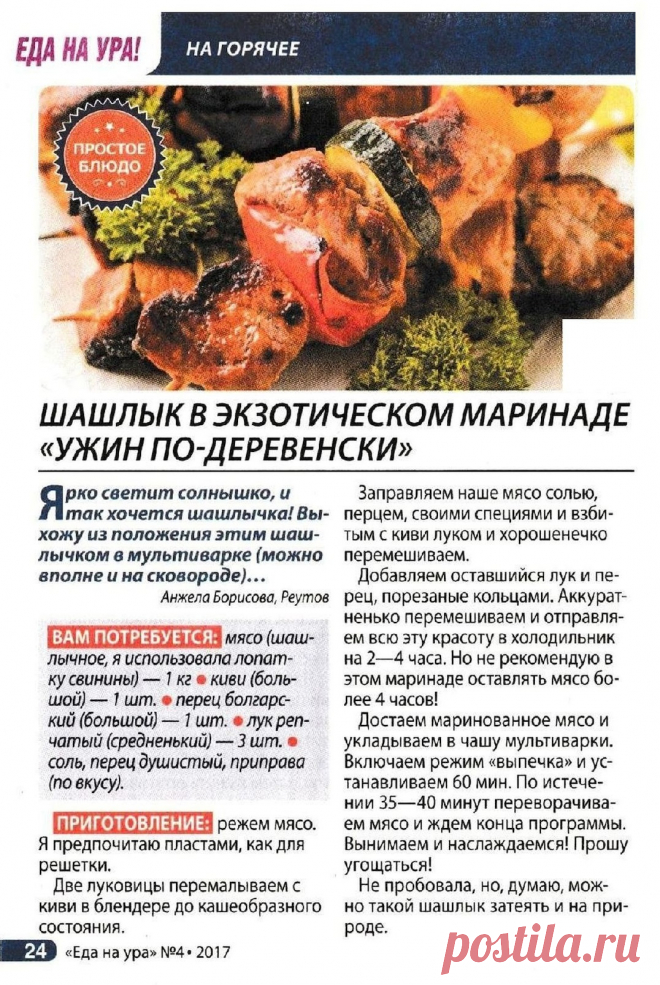 ЕДА НА УРА! НА ГОРЯЧЕЕ

ПРОСТОЕ БЛЮДО

ШАШЛЫК В ЭКЗОТИЧЕСКОМ МАРИНАДЕ «УЖИН ПО-ДЕРЕВЕНСКИ»

Ярко светит солнышко, и так хочется шашлычка! Выхожу из положения этим шашлычком в мультиварке (можно вполне и на сковороде)…

Анжела Борисова, Реутов

ВАМ ПОТРЕБУЕТСЯ: мясо (шашлычное, я использовала лопатку свинины) — 1 кг • киви (большой) — 1 шт. • перец болгарский (большой) — 1 шт. • лук репчатый (средненький) — 3 шт. • соль, перец душистый, приправа (по вкусу).

ПРИГОТОВЛЕНИЕ: режем мясо. Я предпочитаю пластами, как для решетки.

Две луковицы перемалываем с киви в блендере до кашеобразного состояния.

Заправляем наше мясо солью, перцем, своими специями и взбитым с киви луком и хорошенечко перемешиваем.

Добавляем оставшийся лук и перец, порезаные кольцами. Аккуратненько перемешиваем и отправляем всю эту красоту в холодильник на 2—4 часа. Но не рекомендую в этом маринаде оставлять мясо более 4 часов!

Достаем маринованное мясо и укладываем в чашу мультиварки. Включаем режим «выпечка» и устанавливаем 60 мин. По истечении 35—40 минут переворачиваем мясо и ждем конца программы. Вынимаем и наслаждаемся! Прошу угощаться!

Не пробовала, но, думаю, можно такой шашлык затеять и на природе.

24 «Еда на ура» №4 • 2017

postila.ru